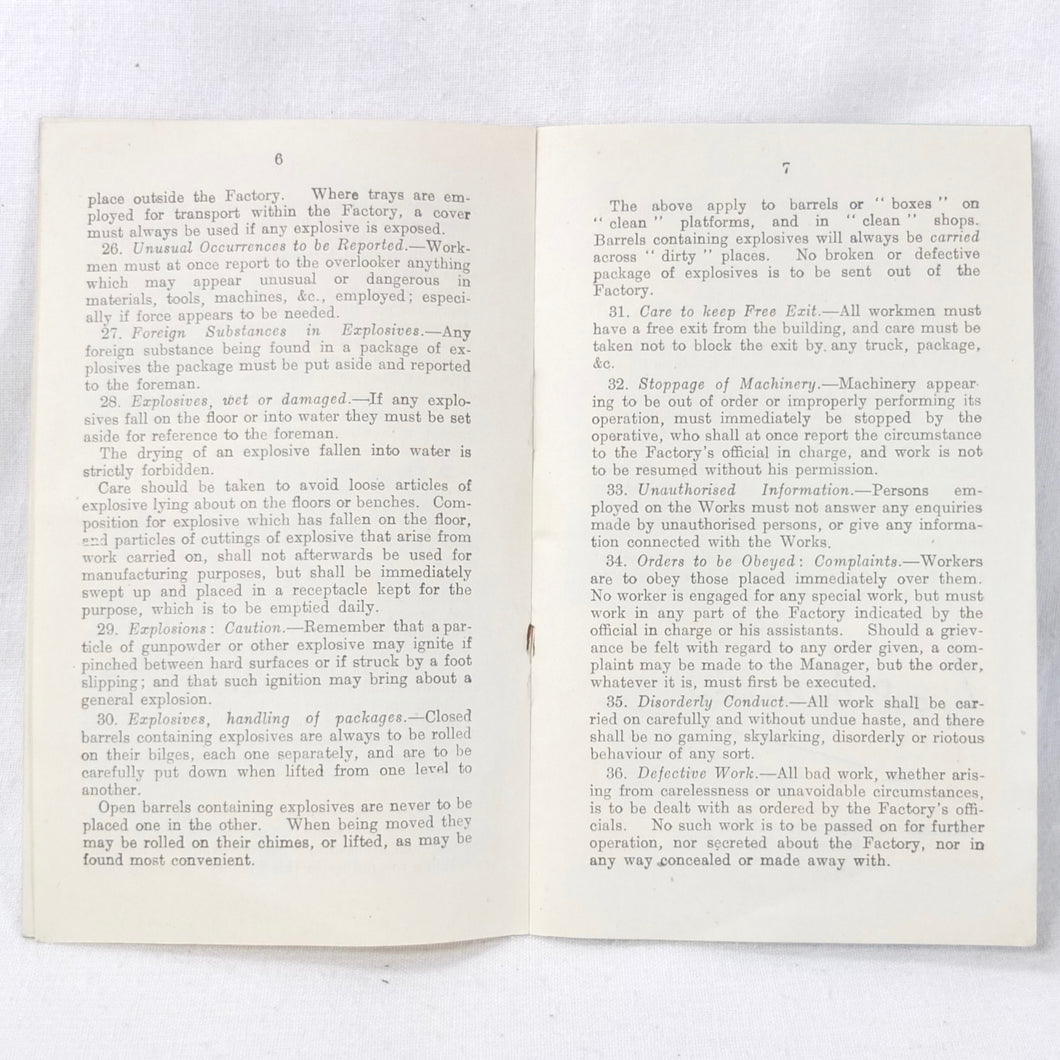 6

place outside the Factory. Where trays are employed for transport within the Factory, a cover must always be used if any explosive is exposed.

26. Unusual Occurrences to be Reported.—Workmen must at once report to the overlooker anything which may appear unusual or dangerous in materials, tools, machines, &c., employed; especially if force appears to be needed.

27. Foreign Substances in Explosives.—Any foreign substance being found in a package of explosives the package must be put aside and reported to the foreman.

28. Explosives, wet or damaged.—If any explosives fall on the floor or into water they must be set aside for reference to the foreman.

The drying of an explosive fallen into water is strictly forbidden.

Care should be taken to avoid loose articles of explosive lying about on the floors or benches. Composition for explosive which has fallen on the floor, and particles of cuttings of explosive that arise from work carried on, shall not afterwards be used for manufacturing purposes, but shall be immediately swept up and placed in a receptacle kept for the purpose, which is to be emptied daily.

29. Explosions: Caution.—Remember that a particle of gunpowder or other explosive may ignite if pinched between hard surfaces or if struck by a foot slipping; and that such ignition may bring about a general explosion.

30. Explosives, handling of packages.—Closed barrels containing explosives are always to be rolled on their bilges, each one separately, and are to be carefully put down when lifted from one level to another.

Open barrels containing explosives are never to be placed one in the other. When being moved they may be rolled on their chimes, or lifted, as may be found most convenient.

7

The above apply to barrels or "boxes" on "clean" platforms, and in "clean" shops. Barrels containing explosives will always be carried across "dirty" places. No broken or defective package of explosives is to be sent out of the Factory.

31. Care to keep Free Exit.—All workmen must have a free exit from the building, and care must be taken not to block the exit by any truck, package, &c.

32. Stoppage of Machinery.—Machinery appearing to be out of order or improperly performing its operation, must immediately be stopped by the operative, who shall at once report the circumstance to the Factory's official in charge, and work is not to be resumed without his permission.

33. Unauthorised Information.—Persons employed on the Works must not answer any enquiries made by unauthorised persons, or give any information connected with the Works.

34. Orders to be Obeyed: Complaints.—Workers are to obey those placed immediately over them. No worker is engaged for any special work, but must work in any part of the Factory indicated by the official in charge or his assistants. Should a grievance be felt with regard to any order given, a complaint may be made to the Manager, but the order, whatever it is, must first be executed.

35. Disorderly Conduct.—All work shall be carried on carefully and without undue haste, and there shall be no gaming, skylarking, disorderly or riotous behaviour of any sort.

36. Defective Work.—All bad work, whether arising from carelessness or unavoidable circumstances, is to be dealt with as ordered by the Factory's officials. No such work is to be passed on for further operation, nor secreted about the Factory, nor in any way concealed or made away with.